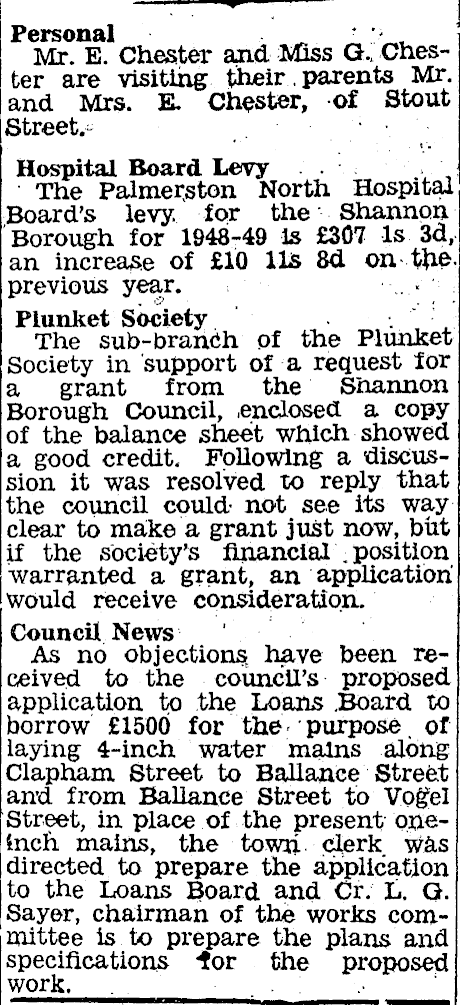 Personal
Mr. E. Chester and Miss G. Chester are visiting their parents Mr. and Mrs. E. Chester, of Stout Street.

Hospital Board Levy
The Palmerston North Hospital Board's levy for the Shannon Borough for 1948-49 is £307 1s 3d, an increase of £10 11s 8d on the previous year.

Plunket Society
The sub-branch of the Plunket Society in support of a request for a grant from the Shannon Borough Council, enclosed a copy of the balance sheet which showed a good credit. Following a discussion it was resolved to reply that the council could not see its way clear to make a grant just now, but if the society's financial position warranted a grant, an application would receive consideration.

Council News
As no objections have been received to the council's proposed application to the Loans Board to borrow £1500 for the purpose of laying 4-inch water mains along Clapham Street to Ballance Street and from Ballance Street to Vogel Street, in place of the present one-inch mains, the town clerk was directed to prepare the application to the Loans Board and Cr. L. G. Sayer, chairman of the works committee is to prepare the plans and specifications for the proposed work.